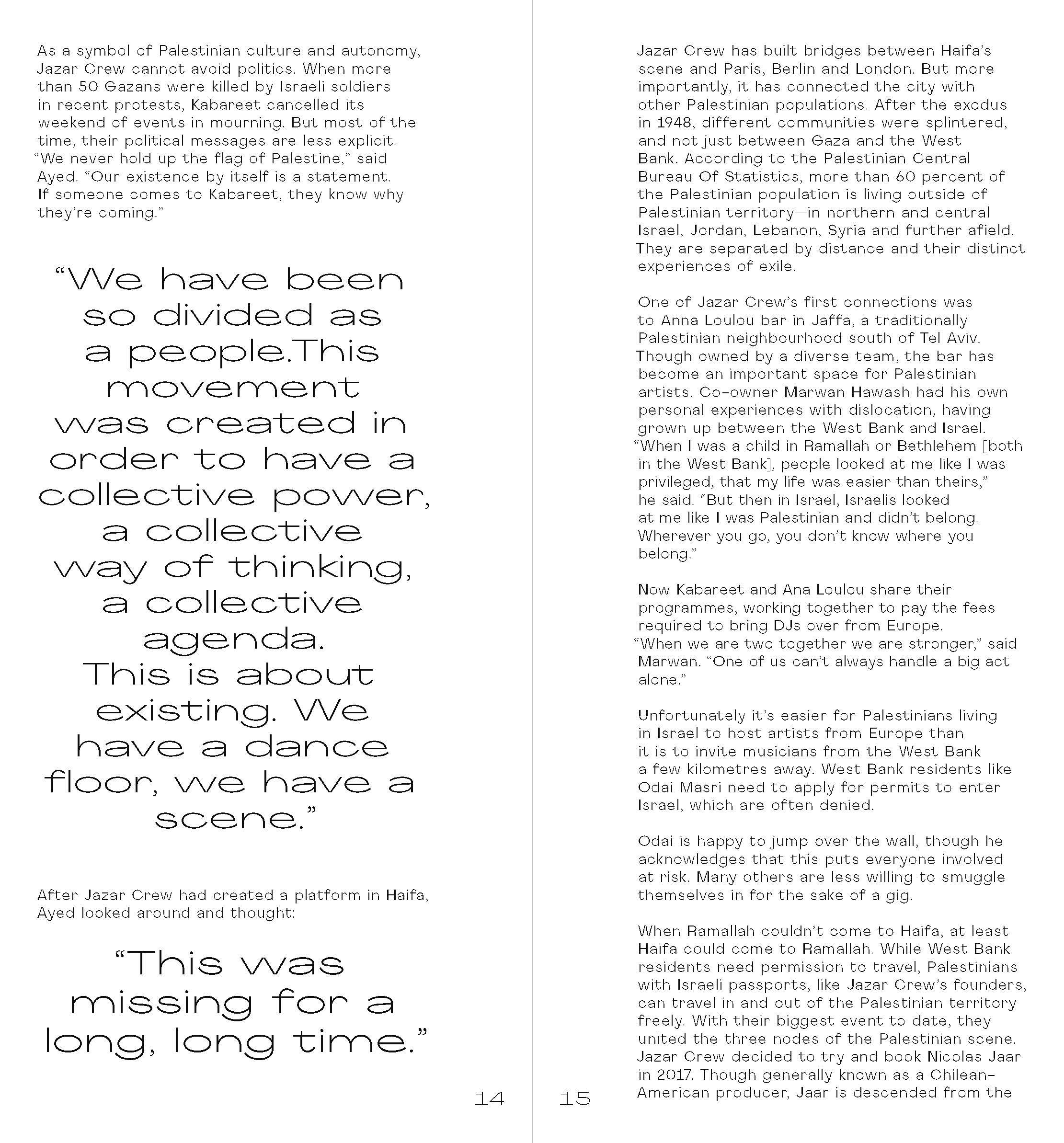 As a symbol of Palestinian culture and autonomy, Jazar Crew cannot avoid politics. When more than 50 Gazans were killed by Israeli soldiers in recent protests, Kabareet cancelled its weekend of events in mourning. But most of the time, their political messages are less explicit. "We never hold up the flag of Palestine," said Ayed. "Our existence by itself is a statement. If someone comes to Kabareet, they know why they're coming."

"We have been so divided as a people.This movement was created in order to have a collective power, a collective way of thinking, a collective agenda. This is about existing. We have a dance floor, we have a scene."

After Jazar Crew had created a platform in Haifa, Ayed looked around and thought:

"This was missing for a long, long time."

14

15

Jazar Crew has built bridges between Haifa's scene and Paris, Berlin and London. But more importantly, it has connected the city with other Palestinian populations. After the exodus in 1948, different communities were splintered, and not just between Gaza and the West Bank. According to the Palestinian Central Bureau Of Statistics, more than 60 percent of the Palestinian population is living outside of Palestinian territory—in northern and central Israel, Jordan, Lebanon, Syria and further afield. They are separated by distance and their distinct experiences of exile.

One of Jazar Crew's first connections was to Anna Loulou bar in Jaffa, a traditionally Palestinian neighbourhood south of Tel Aviv. Though owned by a diverse team, the bar has become an important space for Palestinian artists. Co-owner Marwan Hawash had his own personal experiences with dislocation, having grown up between the West Bank and Israel. "When I was a child in Ramallah or Bethlehem [both in the West Bank], people looked at me like I was privileged, that my life was easier than theirs," he said. "But then in Israel, Israelis looked at me like I was Palestinian and didn't belong. Wherever you go, you don't know where you belong."

Now Kabareet and Ana Loulou share their programmes, working together to pay the fees required to bring DJs over from Europe. "When we are two together we are stronger," said Marwan. "One of us can't always handle a big act alone."

Unfortunately it's easier for Palestinians living in Israel to host artists from Europe than it is to invite musicians from the West Bank a few kilometres away. West Bank residents like Odai Masri need to apply for permits to enter Israel, which are often denied.

Odai is happy to jump over the wall, though he acknowledges that this puts everyone involved at risk. Many others are less willing to smuggle themselves in for the sake of a gig.

When Ramallah couldn't come to Haifa, at least Haifa could come to Ramallah. While West Bank residents need permission to travel, Palestinians with Israeli passports, like Jazar Crew's founders, can travel in and out of the Palestinian territory freely. With their biggest event to date, they united the three nodes of the Palestinian scene. Jazar Crew decided to try and book Nicolas Jaar in 2017. Though generally known as a Chilean-American producer, Jaar is descended from the